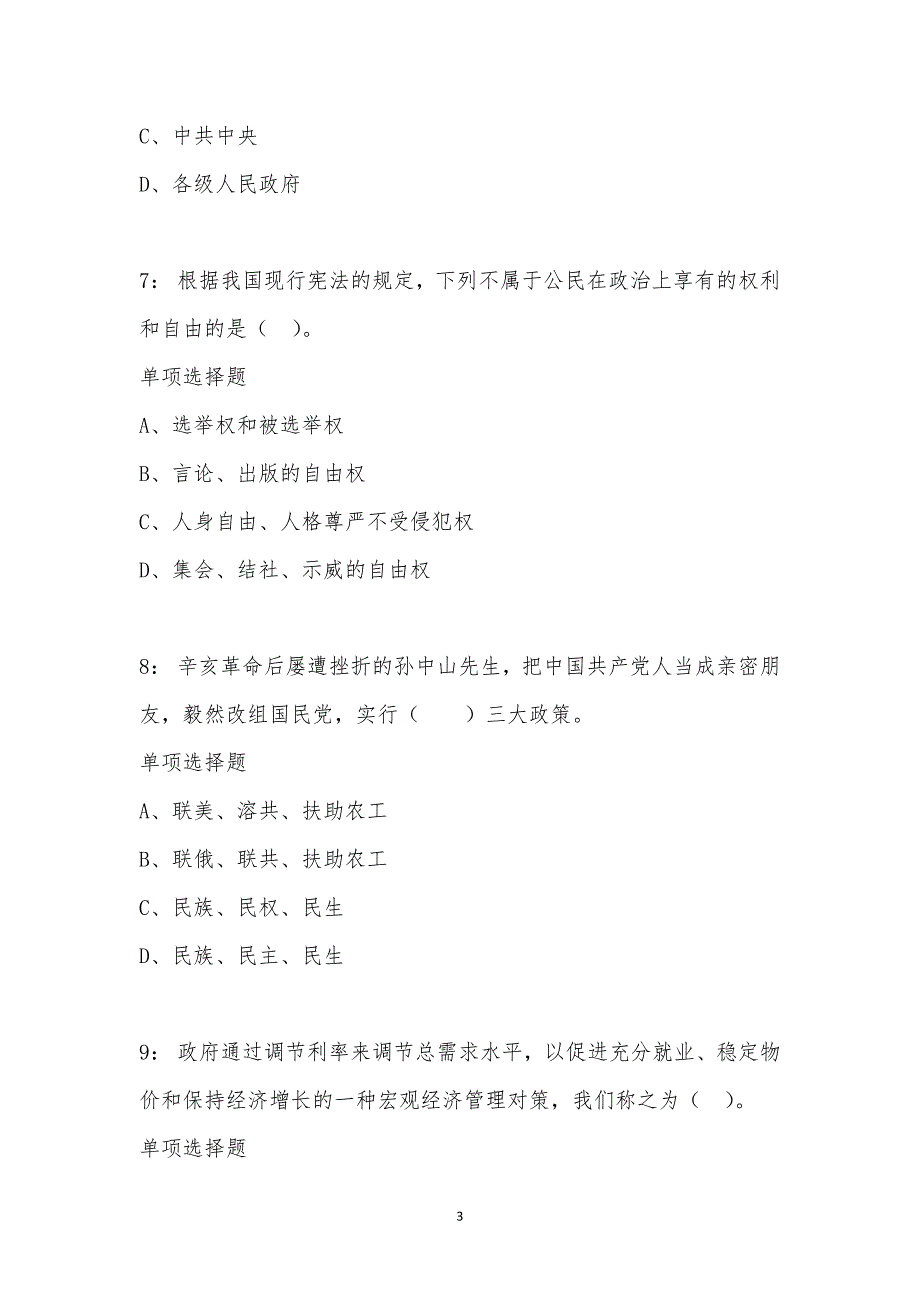 C、中共中央

D、各级人民政府

7：根据我国现行宪法的规定，下列不属于公民在政治上享有的权利和自由的是（ ）。

单项选择题

A、选举权和被选举权

B、言论、出版的自由权

C、人身自由、人格尊严不受侵犯权

D、集会、结社、示威的自由权

8：辛亥革命后屡遭挫折的孙中山先生，把中国共产党人当成亲密朋友，毅然改组国民党，实行（ ）三大政策。

单项选择题

A、联美、溶共、扶助农工

B、联俄、联共、扶助农工

C、民族、民权、民生

D、民族、民主、民生

9：政府通过调节利率来调节总需求水平，以促进充分就业、稳定物价和保持经济增长的一种宏观经济管理对策，我们称之为（ ）。

单项选择题

3